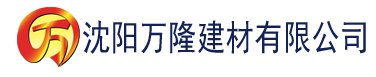 万 沈阳万隆建材有限公司